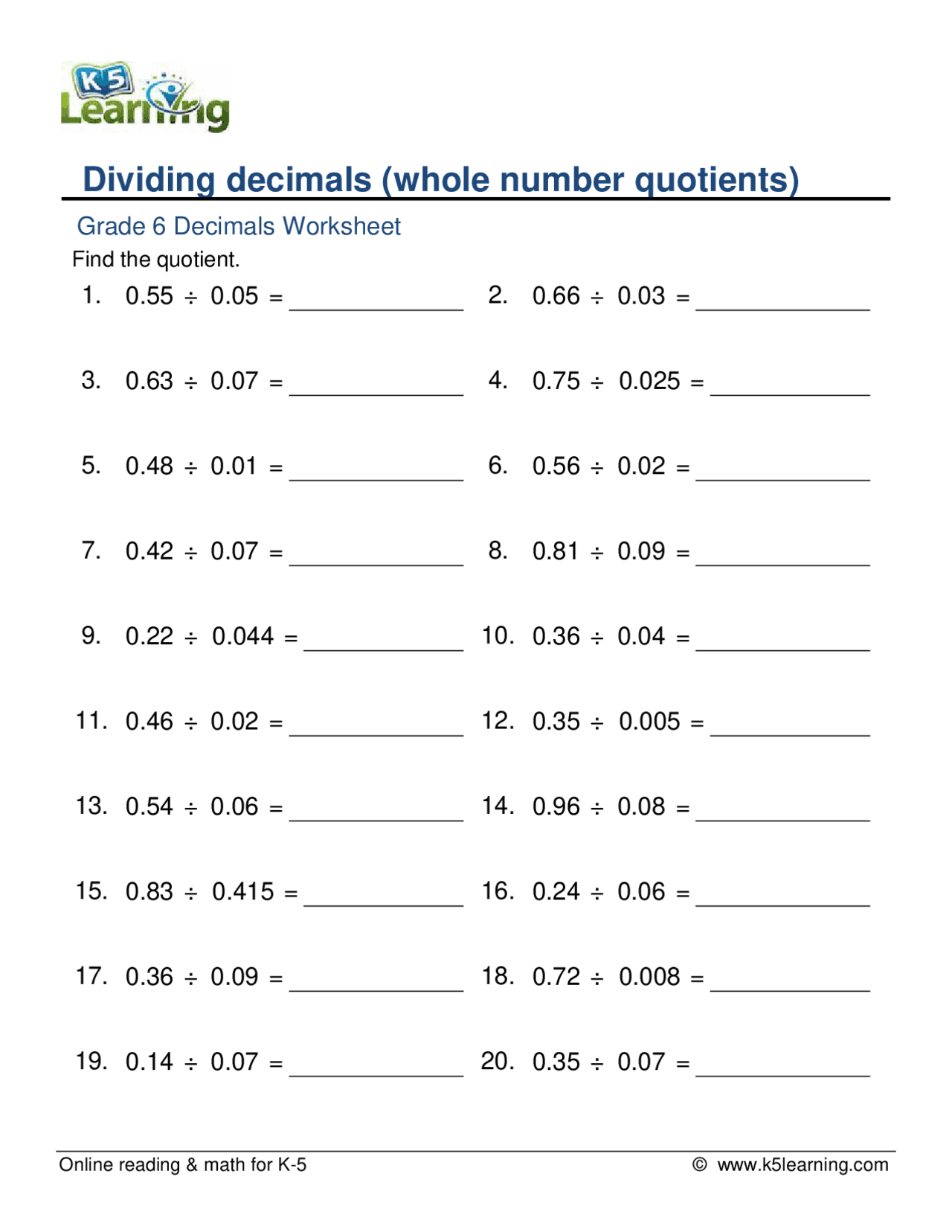 K5 Learning

Dividing decimals (whole number quotients)

Grade 6 Decimals Worksheet

Find the quotient.

1. $0.55 \div 0.05 =$ ____________

2. $0.66 \div 0.03 =$ ____________

3. $0.63 \div 0.07 =$ ____________

4. $0.75 \div 0.025 =$ ____________

5. $0.48 \div 0.01 =$ ____________

6. $0.56 \div 0.02 =$ ____________

7. $0.42 \div 0.07 =$ ____________

8. $0.81 \div 0.09 =$ ____________

9. $0.22 \div 0.044 =$ ____________

10. $0.36 \div 0.04 =$ ____________

11. $0.46 \div 0.02 =$ ____________

12. $0.35 \div 0.005 =$ ____________

13. $0.54 \div 0.06 =$ ____________

14. $0.96 \div 0.08 =$ ____________

15. $0.83 \div 0.415 =$ ____________

16. $0.24 \div 0.06 =$ ____________

17. $0.36 \div 0.09 =$ ____________

18. $0.72 \div 0.008 =$ ____________

19. $0.14 \div 0.07 =$ ____________

20. $0.35 \div 0.07 =$ ____________

Online reading & math for K-5

© www.k5learning.com